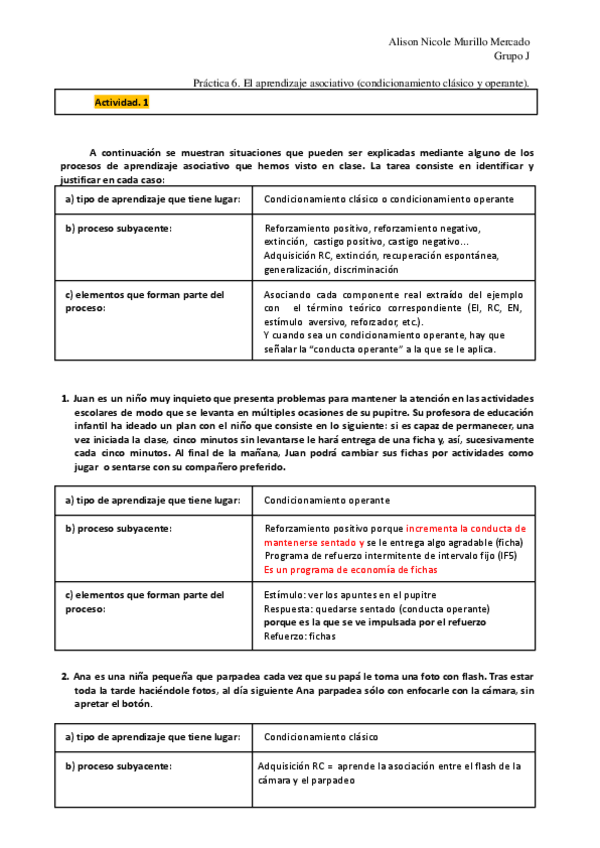 Alison Nicole Murillo Mercado
Grupo J

Práctica 6. El aprendizaje asociativo (condicionamiento clásico y operante).

Actividad. 1

A continuación se muestran situaciones que pueden ser explicadas mediante alguno de los procesos de aprendizaje asociativo que hemos visto en clase. La tarea consiste en identificar y justificar en cada caso:

| a) tipo de aprendizaje que tiene lugar: | Condicionamiento clásico o condicionamiento operante |
|---|---|
| b) proceso subyacente: | Reforzamiento positivo, reforzamiento negativo, extinción, castigo positivo, castigo negativo… Adquisición RC, extinción, recuperación espontánea, generalización, discriminación |
| c) elementos que forman parte del proceso: | Asociando cada componente real extraído del ejemplo con el término teórico correspondiente (EI, RC, EN, estímulo aversivo, reforzador, etc.). Y cuando sea un condicionamiento operante, hay que señalar la "conducta operante" a la que se le aplica. |

1. Juan es un niño muy inquieto que presenta problemas para mantener la atención en las actividades escolares de modo que se levanta en múltiples ocasiones de su pupitre. Su profesora de educación infantil ha ideado un plan con el niño que consiste en lo siguiente: si es capaz de permanecer, una vez iniciada la clase, cinco minutos sin levantarse le hará entrega de una ficha y, así, sucesivamente cada cinco minutos. Al final de la mañana, Juan podrá cambiar sus fichas por actividades como jugar o sentarse con su compañero preferido.

| a) tipo de aprendizaje que tiene lugar: | Condicionamiento operante |
|---|---|
| b) proceso subyacente: | Reforzamiento positivo porque incrementa la conducta de mantenerse sentado y se le entrega algo agradable (ficha) Programa de refuerzo intermitente de intervalo fijo (IF5) Es un programa de economía de fichas |
| c) elementos que forman parte del proceso: | Estímulo: ver los apuntes en el pupitre Respuesta: quedarse sentado (conducta operante) porque es la que se ve impulsada por el refuerzo Refuerzo: fichas |

2. Ana es una niña pequeña que parpadea cada vez que su papá le toma una foto con flash. Tras estar toda la tarde haciéndole fotos, al día siguiente Ana parpadea sólo con enfocarle con la cámara, sin apretar el botón.

| a) tipo de aprendizaje que tiene lugar: | Condicionamiento clásico |
|---|---|
| b) proceso subyacente: | Adquisición RC = aprende la asociación entre el flash de la cámara y el parpadeo |